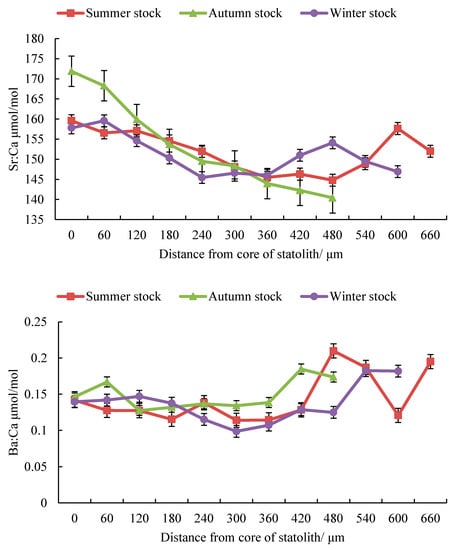 Summer stock Autumn stock Winter stock

Sr:Ca μmol/mol

180
175
170
165
160
155
150
145
140
135

0 60 120 180 240 300 360 420 480 540 600 660

Distance from core of statolith/ μm

Summer stock Autumn stock Winter stock

Ba:Ca μmol/mol

0.25
0.2
0.15
0.1
0.05
0

0 60 120 180 240 300 360 420 480 540 600 660

Distance from core of statolith/ μm